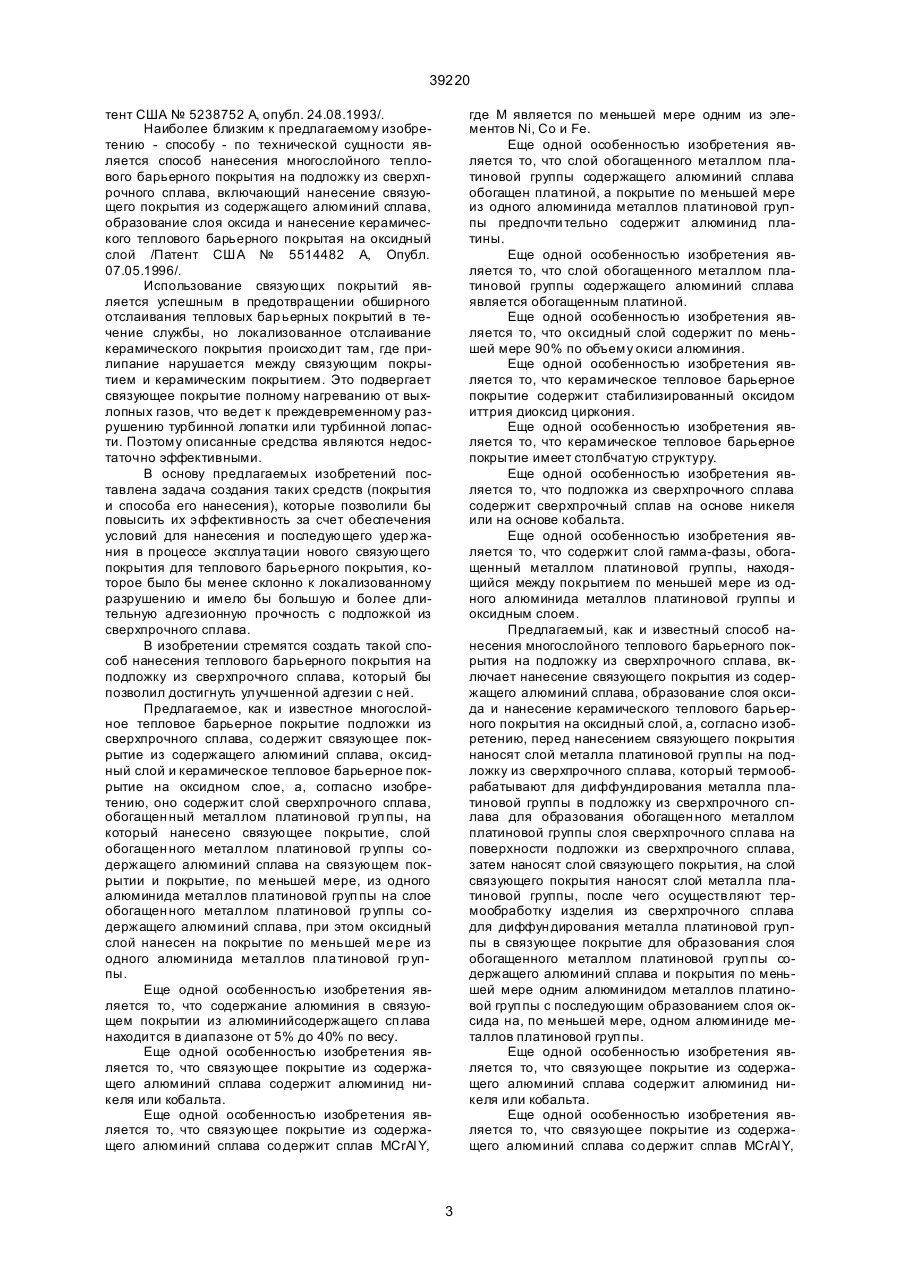 39220

тент США № 5238752 А, опубл. 24.08.1993/.

Наиболее близким к предлагаемому изобретению - способу - по технической сущности является способ нанесения многослойного теплового барьерного покрытия на подложку из сверхпрочного сплава, включающий нанесение связующего покрытия из содержащего алюминий сплава, образование слоя оксида и нанесение керамического теплового барьерного покрытая на оксидный слой /Патент США № 5514482 А, Опубл. 07.05.1996/.

Использование связующих покрытий является успешным в предотвращении обширного отслаивания тепловых барьерных покрытий в течение службы, но локализованное отслаивание керамического покрытия происходит там, где прилипание нарушается между связующим покрытием и керамическим покрытием. Это подвергает связующее покрытие полному нагреванию от выхлопных газов, что ведет к преждевременному разрушению турбинной лопатки или турбинной лопасти. Поэтому описанные средства являются недостаточно эффективными.

В основу предлагаемых изобретений поставлена задача создания таких средств (покрытия и способа его нанесения), которые позволили бы повысить их эффективность за счет обеспечения условий для нанесения и последующего удержания в процессе эксплуатации нового связующего покрытия для теплового барьерного покрытия, которое было бы менее склонно к локализованному разрушению и имело бы большую и более длительную адгезионную прочность с подложкой из сверхпрочного сплава.

В изобретении стремятся создать такой способ нанесения теплового барьерного покрытия на подложку из сверхпрочного сплава, который бы позволил достигнуть улучшенной адгезии с ней.

Предлагаемое, как и известное многослойное тепловое барьерное покрытие подложки из сверхпрочного сплава, содержит связующее покрытие из содержащего алюминий сплава, оксидный слой и керамическое тепловое барьерное покрытие на оксидном слое, а, согласно изобретению, оно содержит слой сверхпрочного сплава, обогащенный металлом платиновой группы, на который нанесено связующее покрытие, слой обогащенного металлом платиновой группы содержащего алюминий сплава на связующем покрытии и покрытие, по меньшей мере, из одного алюминида металлов платиновой группы на слое обогащенного металлом платиновой группы содержащего алюминий сплава, при этом оксидный слой нанесен на покрытие по меньшей мере из одного алюминида металлов платиновой группы.

Еще одной особенностью изобретения является то, что содержание алюминия в связующем покрытии из алюминийсодержащего сплава находится в диапазоне от 5% до 40% по весу.

Еще одной особенностью изобретения является то, что связующее покрытие из содержащего алюминий сплава содержит алюминид никеля или кобальта.

Еще одной особенностью изобретения является то, что связующее покрытие из содержащего алюминий сплава содержит сплав MCrAlY,

где М является по меньшей мере одним из элементов Ni, Co и Fe.

Еще одной особенностью изобретения является то, что слой обогащенного металлом платиновой группы содержащего алюминий сплава обогащен платиной, а покрытие по меньшей мере из одного алюминида металлов платиновой группы предпочтительно содержит алюминид платины.

Еще одной особенностью изобретения является то, что слой обогащенного металлом платиновой группы содержащего алюминий сплава является обогащенным платиной.

Еще одной особенностью изобретения является то, что оксидный слой содержит по меньшей мере 90% по объему окиси алюминия.

Еще одной особенностью изобретения является то, что керамическое тепловое барьерное покрытие содержит стабилизированный оксидом иттрия диоксид циркония.

Еще одной особенностью изобретения является то, что керамическое тепловое барьерное покрытие имеет столбчатую структуру.

Еще одной особенностью изобретения является то, что подложка из сверхпрочного сплава содержит сверхпрочный сплав на основе никеля или на основе кобальта.

Еще одной особенностью изобретения является то, что содержит слой гамма-фазы, обогащенный металлом платиновой группы, находящийся между покрытием по меньшей мере из одного алюминида металлов платиновой группы и оксидным слоем.

Предлагаемый, как и известный способ нанесения многослойного теплового барьерного покрытия на подложку из сверхпрочного сплава, включает нанесение связующего покрытия из содержащего алюминий сплава, образование слоя оксида и нанесение керамического теплового барьерного покрытия на оксидный слой, а, согласно изобретению, перед нанесением связующего покрытия наносят слой металла платиновой группы на подложку из сверхпрочного сплава, который термообрабатывают для диффундирования металла платиновой группы в подложку из сверхпрочного сплава для образования обогащенного металлом платиновой группы слоя сверхпрочного сплава на поверхности подложки из сверхпрочного сплава, затем наносят слой связующего покрытия, на слой связующего покрытия наносят слой металла платиновой группы, после чего осуществляют термообработку изделия из сверхпрочного сплава для диффундирования металла платиновой группы в связующее покрытие для образования слоя обогащенного металлом платиновой группы содержащего алюминий сплава и покрытия по меньшей мере одним алюминидом металлов платиновой группы с последующим образованием слоя оксида на, по меньшей мере, одном алюминиде металлов платиновой группы.

Еще одной особенностью изобретения является то, что связующее покрытие из содержащего алюминий сплава содержит алюминид никеля или кобальта.

Еще одной особенностью изобретения является то, что связующее покрытие из содержащего алюминий сплава содержит сплав MCrAlY,

3